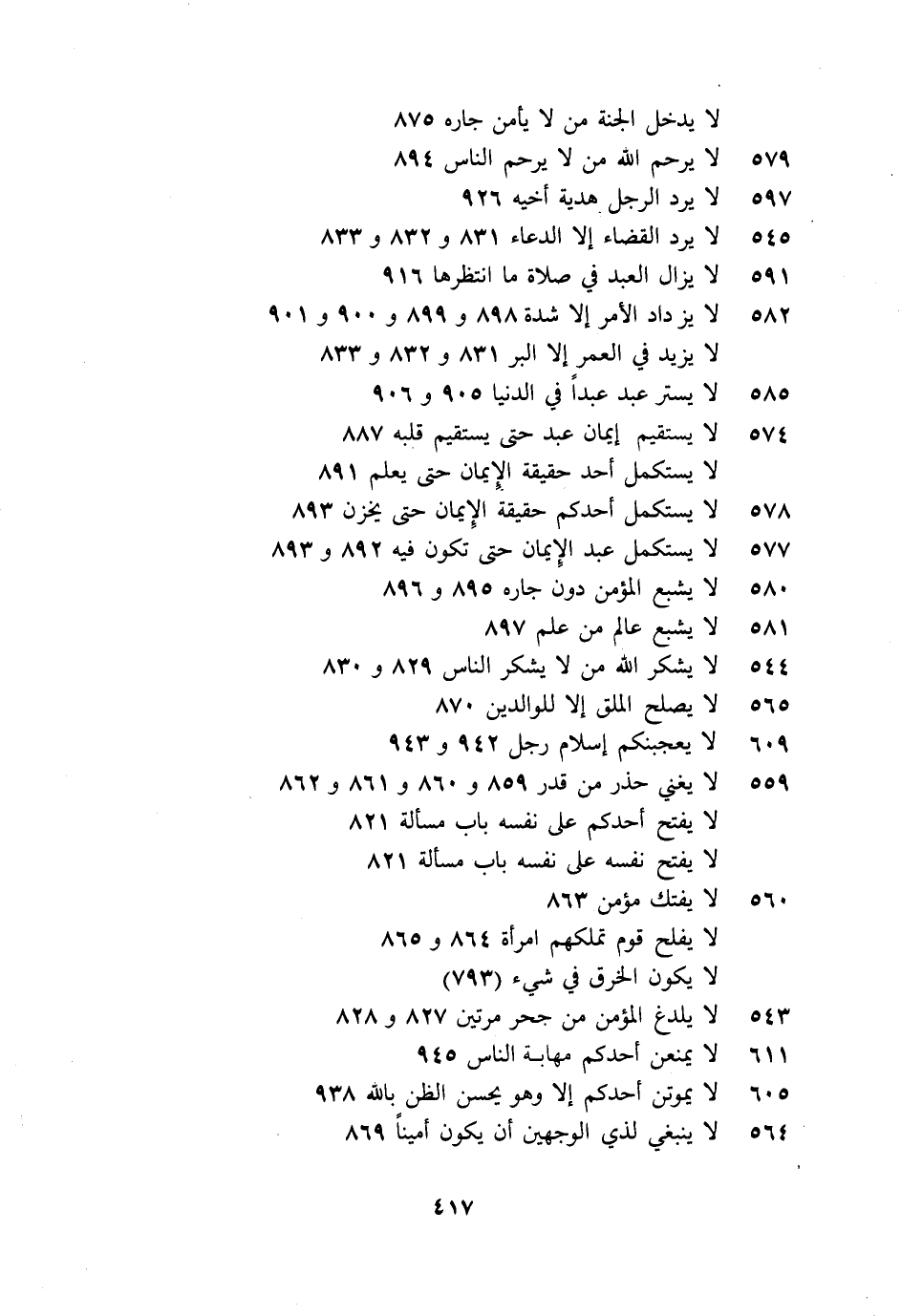 لا يدخل الجنة من لا يأمن جاره ٨٧٥
٥٧٩ لا يرحم الله من لا يرحم الناس ٨٩٤
٥٩٧ لا يرد الرجل هدية أخيه ٩٢٦
٥٤٥ لا يرد القضاء إلا الدعاء ٨٣١ و ٨٣٢ و ٨٣٣
٥٩١ لا يزال العبد في صلاة ما انتظرها ٩١٦
٥٨٢ لا يزداد الأمر إلا شدة ٨٩٨ و ٨٩٩ و ٩٠٠ و ٩٠١
لا يزيد في العمر إلا البر ٨٣١ و ٨٣٢ و ٨٣٣
٥٨٥ لا يستر عبد عبداً في الدنيا ٩٠٥ و ٩٠٦
٥٧٤ لا يستقيم إيمان عبد حتى يستقيم قلبه ٨٨٧
لا يستكمل أحد حقيقة الإيمان حتى يعلم ٨٩١
٥٧٨ لا يستكمل أحدكم حقيقة الإيمان حتى يخزن ٨٩٣
٥٧٧ لا يستكمل عبد الإيمان حتى تكون فيه ٨٩٢ و ٨٩٣
٥٨٠ لا يشبع المؤمن دون جاره ٨٩٥ و ٨٩٦
٥٨١ لا يشبع عالم من علم ٨٩٧
٥٤٤ لا يشكر الله من لا يشكر الناس ٨٢٩ و ٨٣٠
٥٦٥ لا يصلح الملق إلا للوالدين ٨٧٠
٦٠٩ لا يعجبنكم إسلام رجل ٩٤٢ و ٩٤٣
٥٥٩ لا يغني حذر من قدر ٨٥٩ و ٨٦٠ و ٨٦١ و ٨٦٢
لا يفتح أحدكم على نفسه باب مسألة ٨٢١
لا يفتح نفسه على نفسه باب مسألة ٨٢١
٥٦٠ لا يفتك مؤمن ٨٦٣
لا يفلح قوم تملكهم امرأة ٨٦٤ و ٨٦٥
لا يكون الخرق في شيء (٧٩٣)
٥٤٣ لا يلدغ المؤمن من جحر مرتين ٨٢٧ و ٨٢٨
٦١١ لا يمنعن أحدكم مهابة الناس ٩٤٥
٦٠٥ لا يموتن أحدكم إلا وهو يحسن الظن بالله ٩٣٨
٥٦٤ لا ينبغي لذي الوجهين أن يكون أميناً ٨٦٩

٤١٧